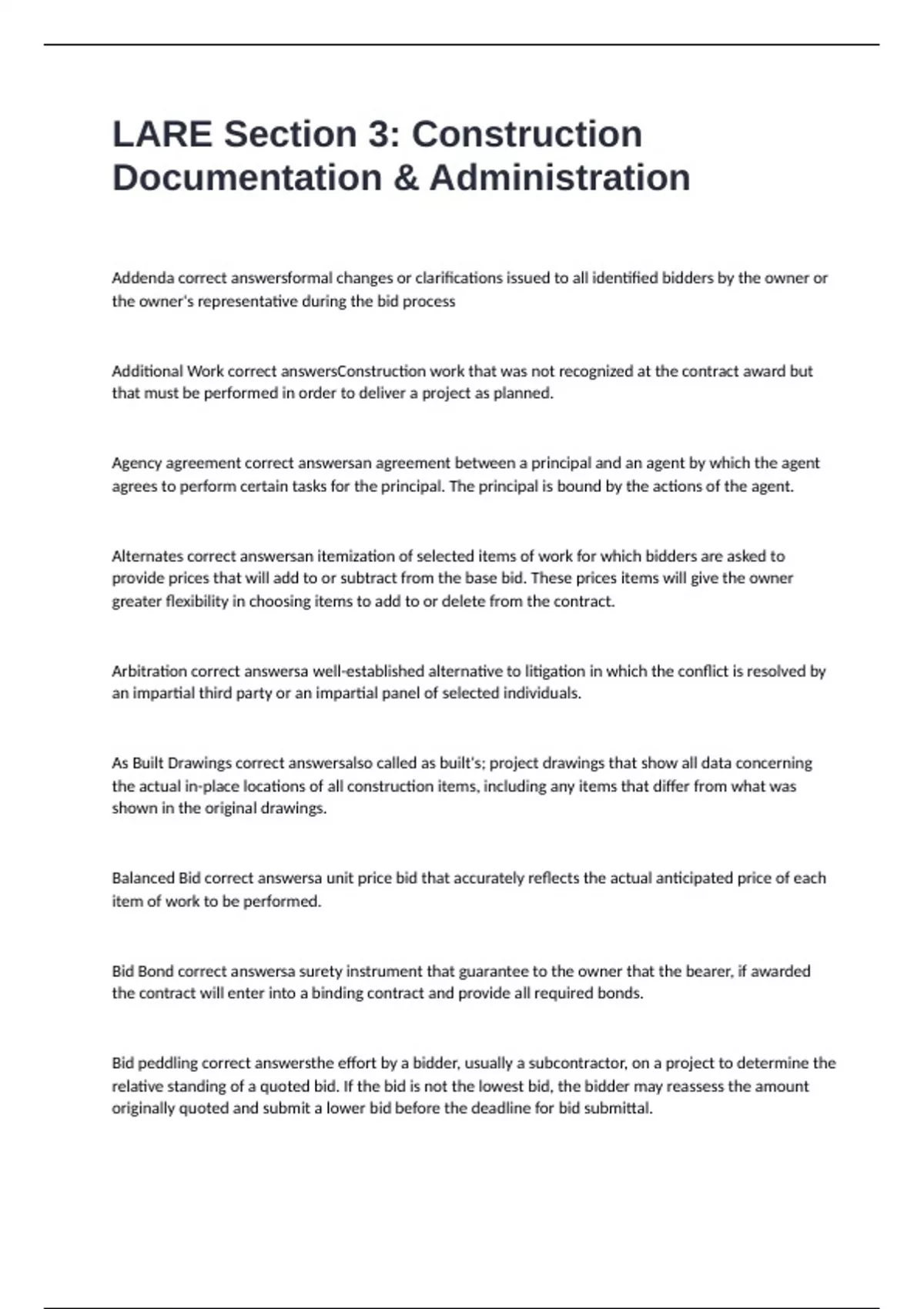 LARE Section 3: Construction Documentation & Administration

Addenda correct answersformal changes or clarifications issued to all identified bidders by the owner or the owner's representative during the bid process

Additional Work correct answersConstruction work that was not recognized at the contract award but that must be performed in order to deliver a project as planned.

Agency agreement correct answersan agreement between a principal and an agent by which the agent agrees to perform certain tasks for the principal. The principal is bound by the actions of the agent.

Alternates correct answersan itemization of selected items of work for which bidders are asked to provide prices that will add to or subtract from the base bid. These prices items will give the owner greater flexibility in choosing items to add to or delete from the contract.

Arbitration correct answersa well-established alternative to litigation in which the conflict is resolved by an impartial third party or an impartial panel of selected individuals.

As Built Drawings correct answersalso called as built's; project drawings that show all data concerning the actual in-place locations of all construction items, including any items that differ from what was shown in the original drawings.

Balanced Bid correct answersa unit price bid that accurately reflects the actual anticipated price of each item of work to be performed.

Bid Bond correct answersa surety instrument that guarantee to the owner that the bearer, if awarded the contract will enter into a binding contract and provide all required bonds.

Bid peddling correct answersthe effort by a bidder, usually a subcontractor, on a project to determine the relative standing of a quoted bid. If the bid is not the lowest bid, the bidder may reassess the amount originally quoted and submit a lower bid before the deadline for bid submittal.